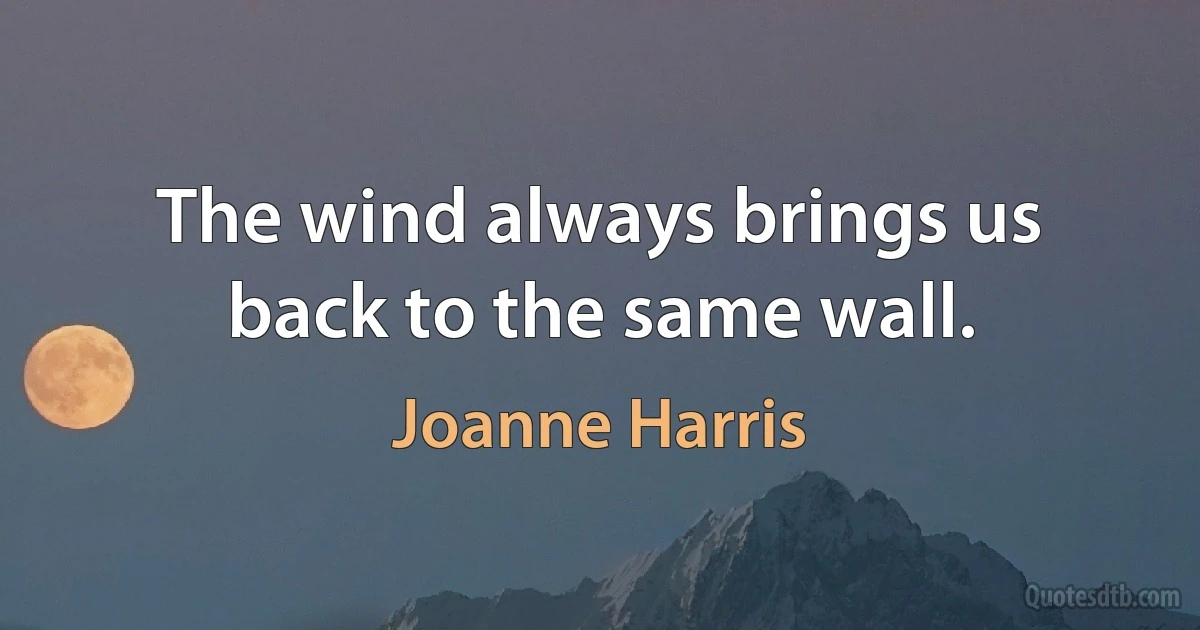 The wind always brings us back to the same wall.

Joanne Harris

Quotesdtb.com